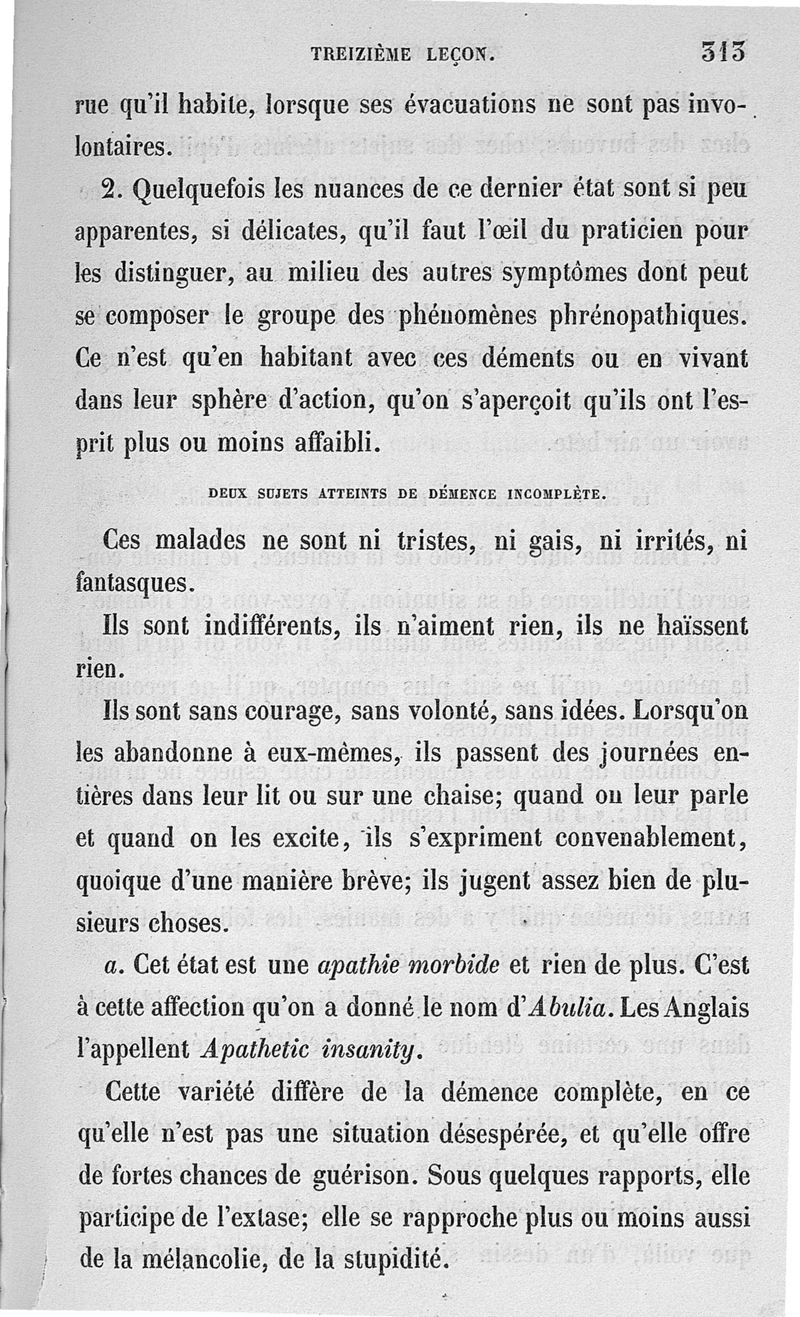 TREIZIÈME LEÇON. 313

rue qu'il habite, lorsque ses évacuations ne sont pas involontaires.

2. Quelquefois les nuances de ce dernier état sont si peu apparentes, si délicates, qu'il faut l'œil du praticien pour les distinguer, au milieu des autres symptômes dont peut se composer le groupe des phénomènes phrénopathiques. Ce n'est qu'en habitant avec ces déments ou en vivant dans leur sphère d'action, qu'on s'aperçoit qu'ils ont l'esprit plus ou moins affaibli.

DEUX SUJETS ATTEINTS DE DÉMENCE INCOMPLÈTE.

Ces malades ne sont ni tristes, ni gais, ni irrités, ni fantasques.

Ils sont indifférents, ils n'aiment rien, ils ne haïssent rien.

Ils sont sans courage, sans volonté, sans idées. Lorsqu'on les abandonne à eux-mêmes, ils passent des journées entières dans leur lit ou sur une chaise; quand on leur parle et quand on les excite, ils s'expriment convenablement, quoique d'une manière brève; ils jugent assez bien de plusieurs choses.

a. Cet état est une apathie morbide et rien de plus. C'est à cette affection qu'on a donné le nom d'Abulia. Les Anglais l'appellent Apathetic insanity.

Cette variété diffère de la démence complète, en ce qu'elle n'est pas une situation désespérée, et qu'elle offre de fortes chances de guérison. Sous quelques rapports, elle participe de l'extase; elle se rapproche plus ou moins aussi de la mélancolie, de la stupidité.